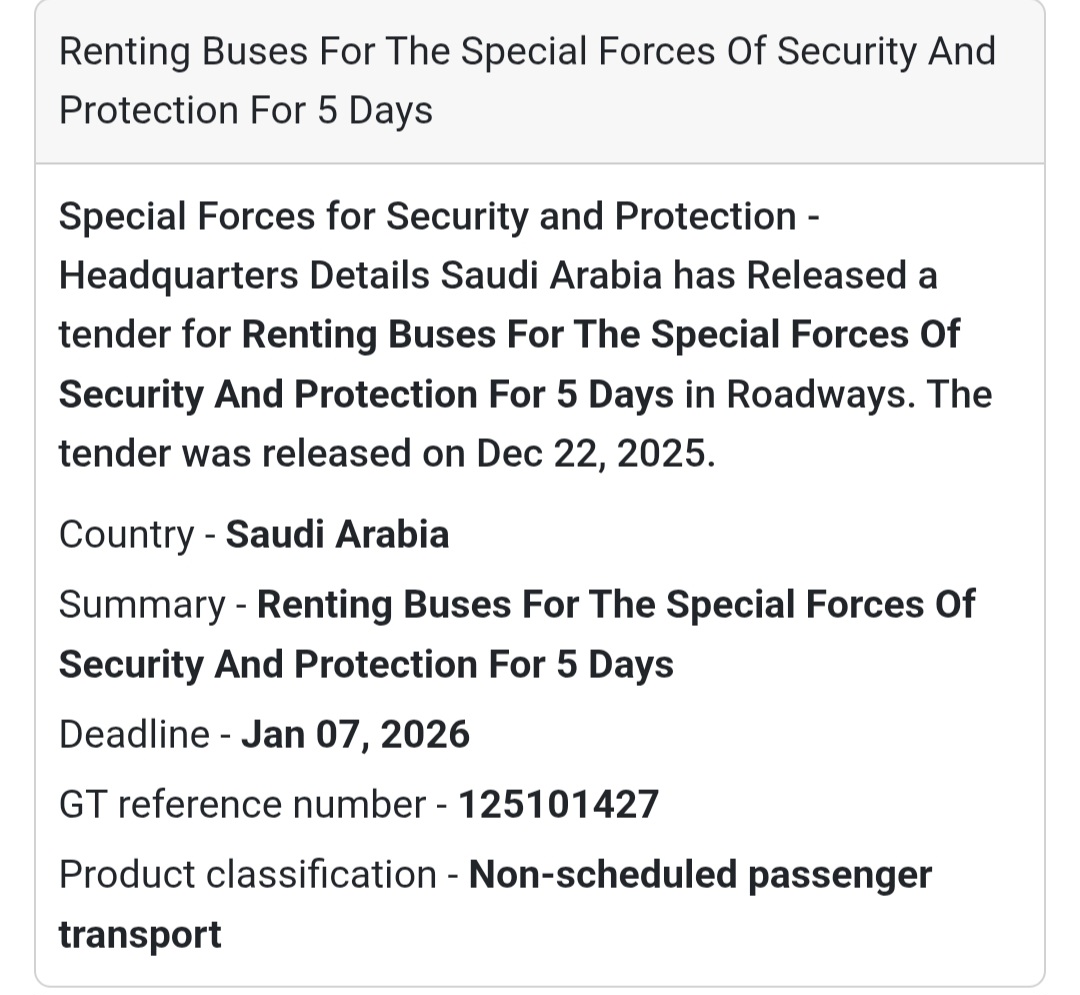 Renting Buses For The Special Forces Of Security And Protection For 5 Days

Special Forces for Security and Protection - Headquarters Details Saudi Arabia has Released a tender for Renting Buses For The Special Forces Of Security And Protection For 5 Days in Roadways. The tender was released on Dec 22, 2025.

Country - Saudi Arabia

Summary - Renting Buses For The Special Forces Of Security And Protection For 5 Days

Deadline - Jan 07, 2026

GT reference number - 125101427

Product classification - Non-scheduled passenger transport